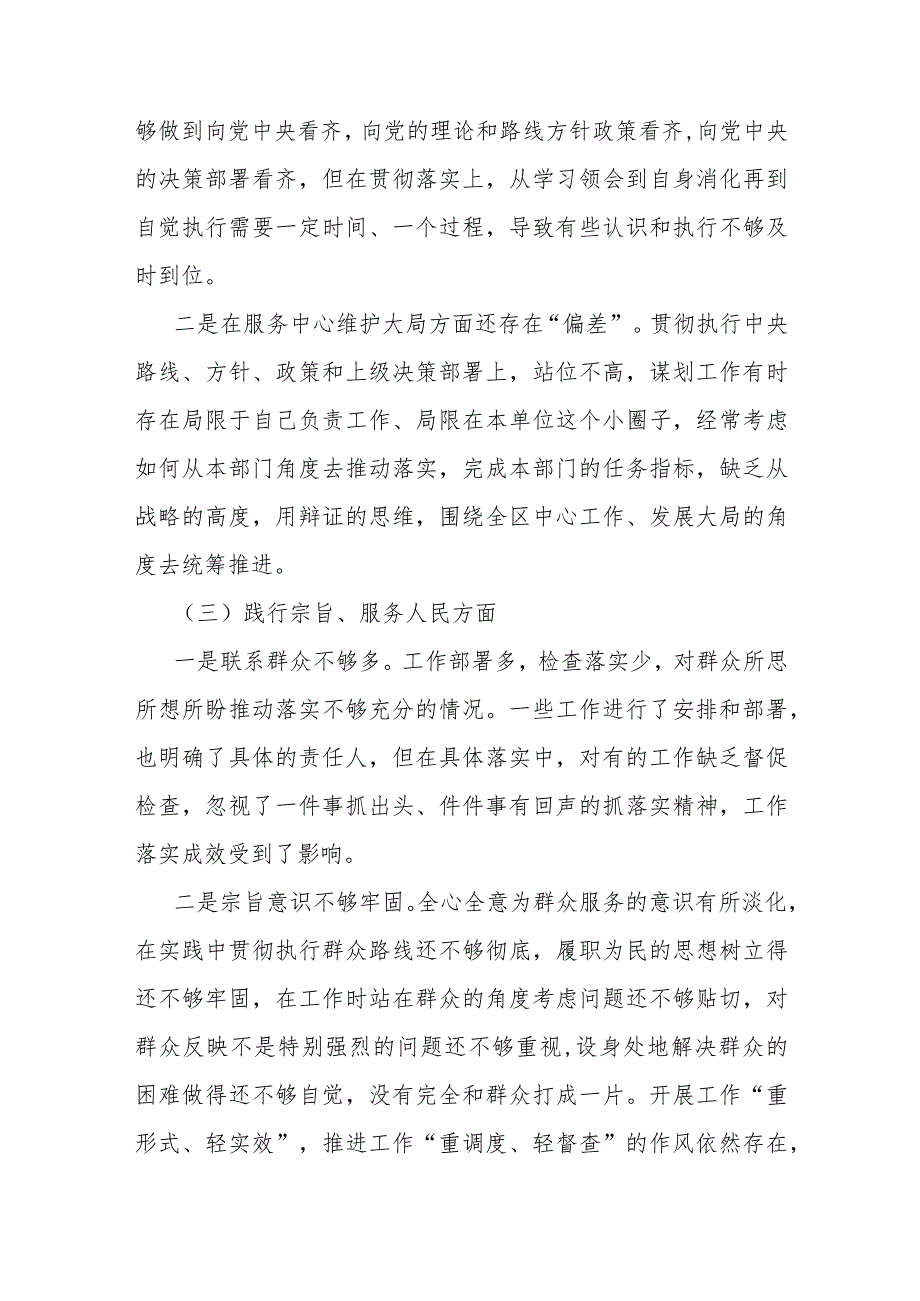 够做到向党中央看齐，向党的理论和路线方针政策看齐，向党中央的决策部署看齐，但在贯彻落实上，从学习领会到自身消化再到自觉执行需要一定时间、一个过程，导致有些认识和执行不够及时到位。

二是在服务中心维护大局方面还存在“偏差”。贯彻执行中央路线、方针、政策和上级决策部署上，站位不高，谋划工作有时存在局限于自己负责工作、局限在本单位这个小圈子，经常考虑如何从本部门角度去推动落实，完成本部门的任务指标，缺乏从战略的高度，用辩证的思维，围绕全区中心工作、发展大局的角度去统筹推进。

（三）践行宗旨、服务人民方面

一是联系群众不够多。工作部署多，检查落实少，对群众所思所想所盼推动落实不够充分的情况。一些工作进行了安排和部署，也明确了具体的责任人，但在具体落实中，对有的工作缺乏督促检查，忽视了一件事抓出头、件件事有回声的抓落实精神，工作落实成效受到了影响。

二是宗旨意识不够牢固。全心全意为群众服务的意识有所淡化，在实践中贯彻执行群众路线还不够彻底，履职为民的思想树立得还不够牢固，在工作时站在群众的角度考虑问题还不够贴切，对群众反映不是特别强烈的问题还不够重视，设身处地解决群众的困难做得还不够自觉，没有完全和群众打成一片。开展工作“重形式、轻实效”，推进工作“重调度、轻督查”的作风依然存在，